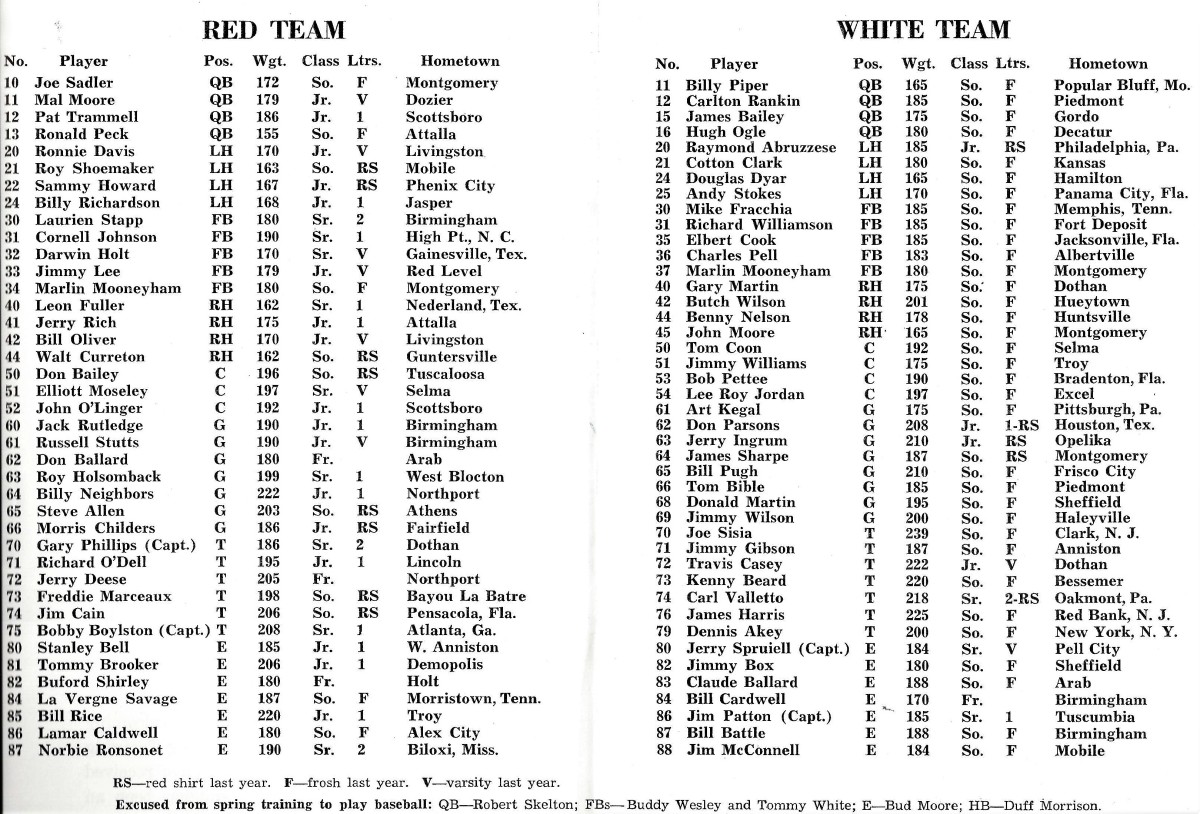 RED TEAM

| No. | Player | Pos. | Wgt. | Class | Ltrs. | Hometown |
|---|---|---|---|---|---|---|
| 10 | Joe Sadler | QB | 172 | So. | F | Montgomery |
| 11 | Mal Moore | QB | 179 | Jr. | V | Dozier |
| 12 | Pat Trammell | QB | 186 | Jr. | 1 | Scottsboro |
| 13 | Ronald Peck | QB | 155 | So. | F | Attalla |
| 20 | Ronnie Davis | LH | 170 | Jr. | V | Livingston |
| 21 | Roy Shoemaker | LH | 163 | So. | RS | Mobile |
| 22 | Sammy Howard | LH | 167 | Jr. | RS | Phenix City |
| 24 | Billy Richardson | LH | 168 | Jr. | 1 | Jasper |
| 30 | Laurien Stapp | FB | 180 | Sr. | 2 | Birmingham |
| 31 | Cornell Johnson | FB | 190 | Sr. | 1 | High Pt., N. C. |
| 32 | Darwin Holt | FB | 170 | Sr. | V | Gainesville, Tex. |
| 33 | Jimmy Lee | FB | 179 | Jr. | V | Red Level |
| 34 | Marlin Mooneyham | FB | 180 | So. | F | Montgomery |
| 40 | Leon Fuller | RH | 162 | Sr. | 1 | Nederland, Tex. |
| 41 | Jerry Rich | RH | 175 | Jr. | 1 | Attalla |
| 42 | Bill Oliver | RH | 170 | Jr. | V | Livingston |
| 44 | Walt Curreton | RH | 162 | So. | RS | Guntersville |
| 50 | Don Bailey | C | 196 | So. | RS | Tuscaloosa |
| 51 | Elliott Moseley | C | 197 | Sr. | V | Selma |
| 52 | John O'Linger | C | 192 | Jr. | 1 | Scottsboro |
| 60 | Jack Rutledge | G | 190 | Jr. | 1 | Birmingham |
| 61 | Russell Stutts | G | 190 | Jr. | V | Birmingham |
| 62 | Don Ballard | G | 180 | Fr. | | Arab |
| 63 | Roy Holsomback | G | 199 | Sr. | 1 | West Blocton |
| 64 | Billy Neighbors | G | 222 | Jr. | 1 | Northport |
| 65 | Steve Allen | G | 203 | So. | RS | Athens |
| 66 | Morris Childers | G | 186 | Jr. | RS | Fairfield |
| 70 | Gary Phillips (Capt.) | T | 186 | Sr. | 2 | Dothan |
| 71 | Richard O'Dell | T | 195 | Jr. | 1 | Lincoln |
| 72 | Jerry Deese | T | 205 | Fr. | | Northport |
| 73 | Freddie Marceaux | T | 198 | So. | RS | Bayou La Batre |
| 74 | Jim Cain | T | 206 | So. | RS | Pensacola, Fla. |
| 75 | Bobby Boylston (Capt.) | T | 208 | Sr. | 1 | Atlanta, Ga. |
| 80 | Stanley Bell | E | 185 | Jr. | 1 | W. Anniston |
| 81 | Tommy Brooker | E | 206 | Jr. | 1 | Demopolis |
| 82 | Buford Shirley | E | 180 | Fr. | | Holt |
| 84 | La Vergne Savage | E | 187 | So. | F | Morristown, Tenn. |
| 85 | Bill Rice | E | 220 | Jr. | 1 | Troy |
| 86 | Lamar Caldwell | E | 180 | So. | F | Alex City |
| 87 | Norbie Ronsonet | E | 190 | Sr. | 2 | Biloxi, Miss. |

WHITE TEAM

| No. | Player | Pos. | Wgt. | Class | Ltrs. | Hometown |
|---|---|---|---|---|---|---|
| 11 | Billy Piper | QB | 165 | So. | F | Popular Bluff, Mo. |
| 12 | Carlton Rankin | QB | 185 | So. | F | Piedmont |
| 15 | James Bailey | QB | 175 | So. | F | Gordo |
| 16 | Hugh Ogle | QB | 180 | So. | F | Decatur |
| 20 | Raymond Abruzzese | LH | 185 | Jr. | RS | Philadelphia, Pa. |
| 21 | Cotton Clark | LH | 180 | So. | F | Kansas |
| 24 | Douglas Dyar | LH | 165 | So. | F | Hamilton |
| 25 | Andy Stokes | LH | 170 | So. | F | Panama City, Fla. |
| 30 | Mike Fracchia | FB | 185 | So. | F | Memphis, Tenn. |
| 31 | Richard Williamson | FB | 185 | So. | F | Fort Deposit |
| 35 | Elbert Cook | FB | 185 | So. | F | Jacksonville, Fla. |
| 36 | Charles Pell | FB | 183 | So. | F | Albertville |
| 37 | Marlin Mooneyham | FB | 180 | So. | F | Montgomery |
| 40 | Gary Martin | RH | 175 | So. | F | Dothan |
| 42 | Butch Wilson | RH | 201 | So. | F | Hueytown |
| 44 | Benny Nelson | RH | 178 | So. | F | Huntsville |
| 45 | John Moore | RH | 165 | So. | F | Montgomery |
| 50 | Tom Coon | C | 192 | So. | F | Selma |
| 51 | Jimmy Williams | C | 175 | So. | F | Troy |
| 53 | Bob Pettee | C | 190 | So. | F | Bradenton, Fla. |
| 54 | Lee Roy Jordan | C | 197 | So. | F | Excel |
| 61 | Art Kegal | G | 175 | So. | F | Pittsburgh, Pa. |
| 62 | Don Parsons | G | 208 | Jr. | 1-RS | Houston, Tex. |
| 63 | Jerry Ingrum | G | 210 | Jr. | RS | Opelika |
| 64 | James Sharpe | G | 187 | So. | RS | Montgomery |
| 65 | Bill Pugh | G | 210 | So. | F | Frisco City |
| 66 | Tom Bible | G | 185 | So. | F | Piedmont |
| 68 | Donald Martin | G | 195 | So. | F | Sheffield |
| 69 | Jimmy Wilson | G | 200 | So. | F | Haleyville |
| 70 | Joe Sisia | T | 239 | So. | F | Clark, N. J. |
| 71 | Jimmy Gibson | T | 187 | So. | F | Anniston |
| 72 | Travis Casey | T | 222 | Jr. | V | Dothan |
| 73 | Kenny Beard | T | 220 | So. | F | Bessemer |
| 74 | Carl Valletto | T | 218 | Sr. | 2-RS | Oakmont, Pa. |
| 76 | James Harris | T | 225 | So. | F | Red Bank, N. J. |
| 79 | Dennis Akey | T | 200 | So. | F | New York, N. Y. |
| 80 | Jerry Spruiell (Capt.) | E | 184 | Sr. | V | Pell City |
| 82 | Jimmy Box | E | 180 | So. | F | Sheffield |
| 83 | Claude Ballard | E | 188 | So. | F | Arab |
| 84 | Bill Cardwell | E | 170 | Fr. | | Birmingham |
| 86 | Jim Patton (Capt.) | E | 185 | Sr. | 1 | Tuscumbia |
| 87 | Bill Battle | E | 188 | So. | F | Birmingham |
| 88 | Jim McConnell | E | 184 | So. | F | Mobile |

RS—red shirt last year. F—frosh last year. V—varsity last year.

Excused from spring training to play baseball: QB—Robert Skelton; FBs—Buddy Wesley and Tommy White; E—Bud Moore; HB—Duff Morrison.